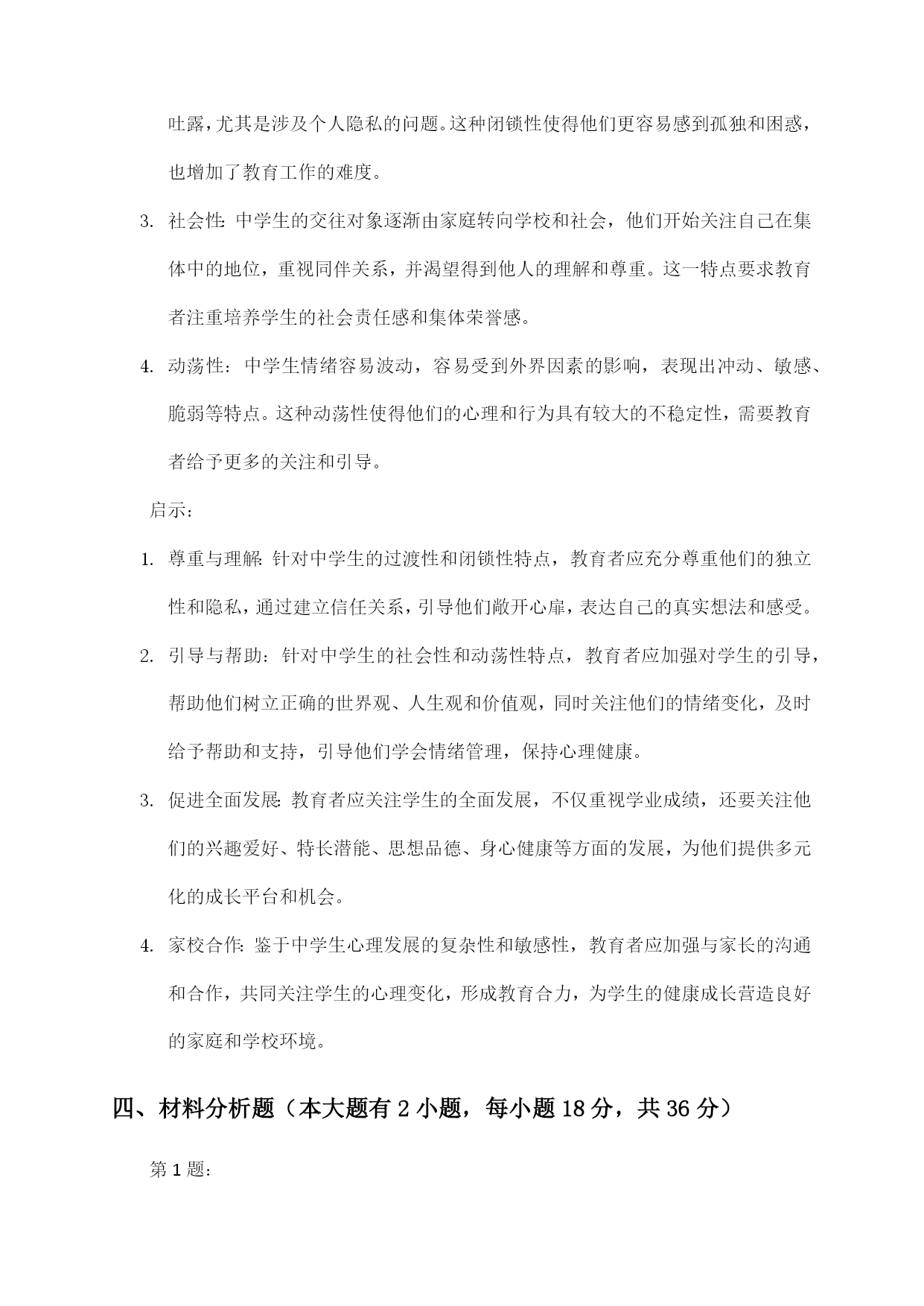 吐露，尤其是涉及个人隐私的问题。这种闭锁性使得他们更容易感到孤独和困惑，也增加了教育工作的难度。

3. 社会性：中学生的交往对象逐渐由家庭转向学校和社会，他们开始关注自己在集体中的地位，重视同伴关系，并渴望得到他人的理解和尊重。这一特点要求教育者注重培养学生的社会责任感和集体荣誉感。

4. 动荡性：中学生情绪容易波动，容易受到外界因素的影响，表现出冲动、敏感、脆弱等特点。这种动荡性使得他们的心理和行为具有较大的不稳定性，需要教育者给予更多的关注和引导。

启示：

1. 尊重与理解：针对中学生的过渡性和闭锁性特点，教育者应充分尊重他们的独立性和隐私，通过建立信任关系，引导他们敞开心扉，表达自己的真实想法和感受。

2. 引导与帮助：针对中学生的社会性和动荡性特点，教育者应加强对学生的引导，帮助他们树立正确的世界观、人生观和价值观，同时关注他们的情绪变化，及时给予帮助和支持，引导他们学会情绪管理，保持心理健康。

3. 促进全面发展：教育者应关注学生的全面发展，不仅重视学业成绩，还要关注他们的兴趣爱好、特长潜能、思想品德、身心健康等方面的发展，为他们提供多元化的成长平台和机会。

4. 家校合作：鉴于中学生心理发展的复杂性和敏感性，教育者应加强与家长的沟通和合作，共同关注学生的心理变化，形成教育合力，为学生的健康成长营造良好的家庭和学校环境。

四、材料分析题（本大题有 2 小题，每小题 18 分，共 36 分）

第 1 题：